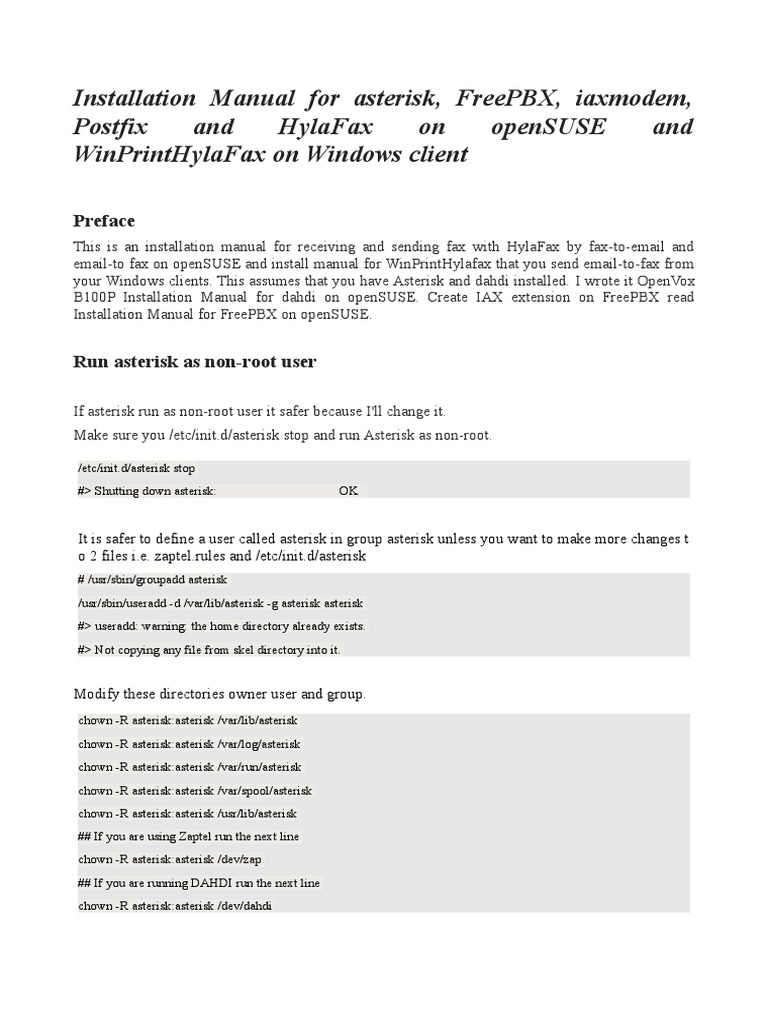 Installation Manual for asterisk, FreePBX, iaxmodem, Postfix and HylaFax on openSUSE and WinPrintHylaFax on Windows client

Preface

This is an installation manual for receiving and sending fax with HylaFax by fax-to-email and email-to fax on openSUSE and install manual for WinPrintHylafax that you send email-to-fax from your Windows clients. This assumes that you have Asterisk and dahdi installed. I wrote it OpenVox B100P Installation Manual for dahdi on openSUSE. Create IAX extension on FreePBX read Installation Manual for FreePBX on openSUSE.

Run asterisk as non-root user

If asterisk run as non-root user it safer because I'll change it.

Make sure you /etc/init.d/asterisk stop and run Asterisk as non-root.

/etc/init.d/asterisk stop

#> Shutting down asterisk: OK

It is safer to define a user called asterisk in group asterisk unless you want to make more changes t o 2 files i.e. zaptel.rules and /etc/init.d/asterisk

# /usr/sbin/groupadd asterisk

/usr/sbin/useradd -d /var/lib/asterisk -g asterisk asterisk

#> useradd: warning: the home directory already exists.

#> Not copying any file from skel directory into it.

Modify these directories owner user and group.

chown -R asterisk:asterisk /var/lib/asterisk

chown -R asterisk:asterisk /var/log/asterisk

chown -R asterisk:asterisk /var/run/asterisk

chown -R asterisk:asterisk /var/spool/asterisk

chown -R asterisk:asterisk /usr/lib/asterisk

## If you are using Zaptel run the next line

chown -R asterisk:asterisk /dev/zap

## If you are running DAHDI run the next line

chown -R asterisk:asterisk /dev/dahdi